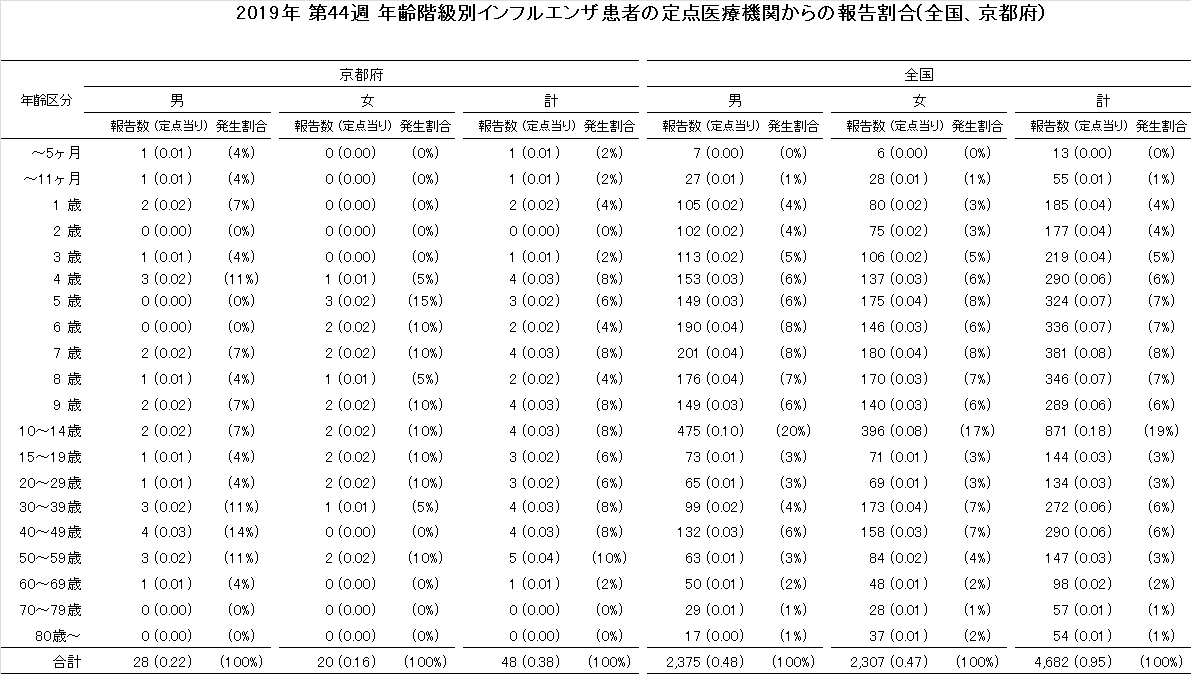 2019年 第44週 年齢階級別インフルエンザ患者の定点医療機関からの報告割合(全国、京都府)

| 年齢区分 | 京都府 男 報告数 (定点当り) | 京都府 男 発生割合 | 京都府 女 報告数 (定点当り) | 京都府 女 発生割合 | 京都府 計 報告数 (定点当り) | 京都府 計 発生割合 | 全国 男 報告数 (定点当り) | 全国 男 発生割合 | 全国 女 報告数 (定点当り) | 全国 女 発生割合 | 全国 計 報告数 (定点当り) | 全国 計 発生割合 |
|---|---|---|---|---|---|---|---|---|---|---|---|---|
| ～5ヶ月 | 1 (0.01) | (4%) | 0 (0.00) | (0%) | 1 (0.01) | (2%) | 7 (0.00) | (0%) | 6 (0.00) | (0%) | 13 (0.00) | (0%) |
| ～11ヶ月 | 1 (0.01) | (4%) | 0 (0.00) | (0%) | 1 (0.01) | (2%) | 27 (0.01) | (1%) | 28 (0.01) | (1%) | 55 (0.01) | (1%) |
| 1 歳 | 2 (0.02) | (7%) | 0 (0.00) | (0%) | 2 (0.02) | (4%) | 105 (0.02) | (4%) | 80 (0.02) | (3%) | 185 (0.04) | (4%) |
| 2 歳 | 0 (0.00) | (0%) | 0 (0.00) | (0%) | 0 (0.00) | (0%) | 102 (0.02) | (4%) | 75 (0.02) | (3%) | 177 (0.04) | (4%) |
| 3 歳 | 1 (0.01) | (4%) | 0 (0.00) | (0%) | 1 (0.01) | (2%) | 113 (0.02) | (5%) | 106 (0.02) | (5%) | 219 (0.04) | (5%) |
| 4 歳 | 3 (0.02) | (11%) | 1 (0.01) | (5%) | 4 (0.03) | (8%) | 153 (0.03) | (6%) | 137 (0.03) | (6%) | 290 (0.06) | (6%) |
| 5 歳 | 0 (0.00) | (0%) | 3 (0.02) | (15%) | 3 (0.02) | (6%) | 149 (0.03) | (6%) | 175 (0.04) | (8%) | 324 (0.07) | (7%) |
| 6 歳 | 0 (0.00) | (0%) | 2 (0.02) | (10%) | 2 (0.02) | (4%) | 190 (0.04) | (8%) | 146 (0.03) | (6%) | 336 (0.07) | (7%) |
| 7 歳 | 2 (0.02) | (7%) | 2 (0.02) | (10%) | 4 (0.03) | (8%) | 201 (0.04) | (8%) | 180 (0.04) | (8%) | 381 (0.08) | (8%) |
| 8 歳 | 1 (0.01) | (4%) | 1 (0.01) | (5%) | 2 (0.02) | (4%) | 176 (0.04) | (7%) | 170 (0.03) | (7%) | 346 (0.07) | (7%) |
| 9 歳 | 2 (0.02) | (7%) | 2 (0.02) | (10%) | 4 (0.03) | (8%) | 149 (0.03) | (6%) | 140 (0.03) | (6%) | 289 (0.06) | (6%) |
| 10～14歳 | 2 (0.02) | (7%) | 2 (0.02) | (10%) | 4 (0.03) | (8%) | 475 (0.10) | (20%) | 396 (0.08) | (17%) | 871 (0.18) | (19%) |
| 15～19歳 | 1 (0.01) | (4%) | 2 (0.02) | (10%) | 3 (0.02) | (6%) | 73 (0.01) | (3%) | 71 (0.01) | (3%) | 144 (0.03) | (3%) |
| 20～29歳 | 1 (0.01) | (4%) | 2 (0.02) | (10%) | 3 (0.02) | (6%) | 65 (0.01) | (3%) | 69 (0.01) | (3%) | 134 (0.03) | (3%) |
| 30～39歳 | 3 (0.02) | (11%) | 1 (0.01) | (5%) | 4 (0.03) | (8%) | 99 (0.02) | (4%) | 173 (0.04) | (7%) | 272 (0.06) | (6%) |
| 40～49歳 | 4 (0.03) | (14%) | 0 (0.00) | (0%) | 4 (0.03) | (8%) | 132 (0.03) | (6%) | 158 (0.03) | (7%) | 290 (0.06) | (6%) |
| 50～59歳 | 3 (0.02) | (11%) | 2 (0.02) | (10%) | 5 (0.04) | (10%) | 63 (0.01) | (3%) | 84 (0.02) | (4%) | 147 (0.03) | (3%) |
| 60～69歳 | 1 (0.01) | (4%) | 0 (0.00) | (0%) | 1 (0.01) | (2%) | 50 (0.01) | (2%) | 48 (0.01) | (2%) | 98 (0.02) | (2%) |
| 70～79歳 | 0 (0.00) | (0%) | 0 (0.00) | (0%) | 0 (0.00) | (0%) | 29 (0.01) | (1%) | 28 (0.01) | (1%) | 57 (0.01) | (1%) |
| 80歳～ | 0 (0.00) | (0%) | 0 (0.00) | (0%) | 0 (0.00) | (0%) | 17 (0.00) | (1%) | 37 (0.01) | (2%) | 54 (0.01) | (1%) |
| 合計 | 28 (0.22) | (100%) | 20 (0.16) | (100%) | 48 (0.38) | (100%) | 2,375 (0.48) | (100%) | 2,307 (0.47) | (100%) | 4,682 (0.95) | (100%) |